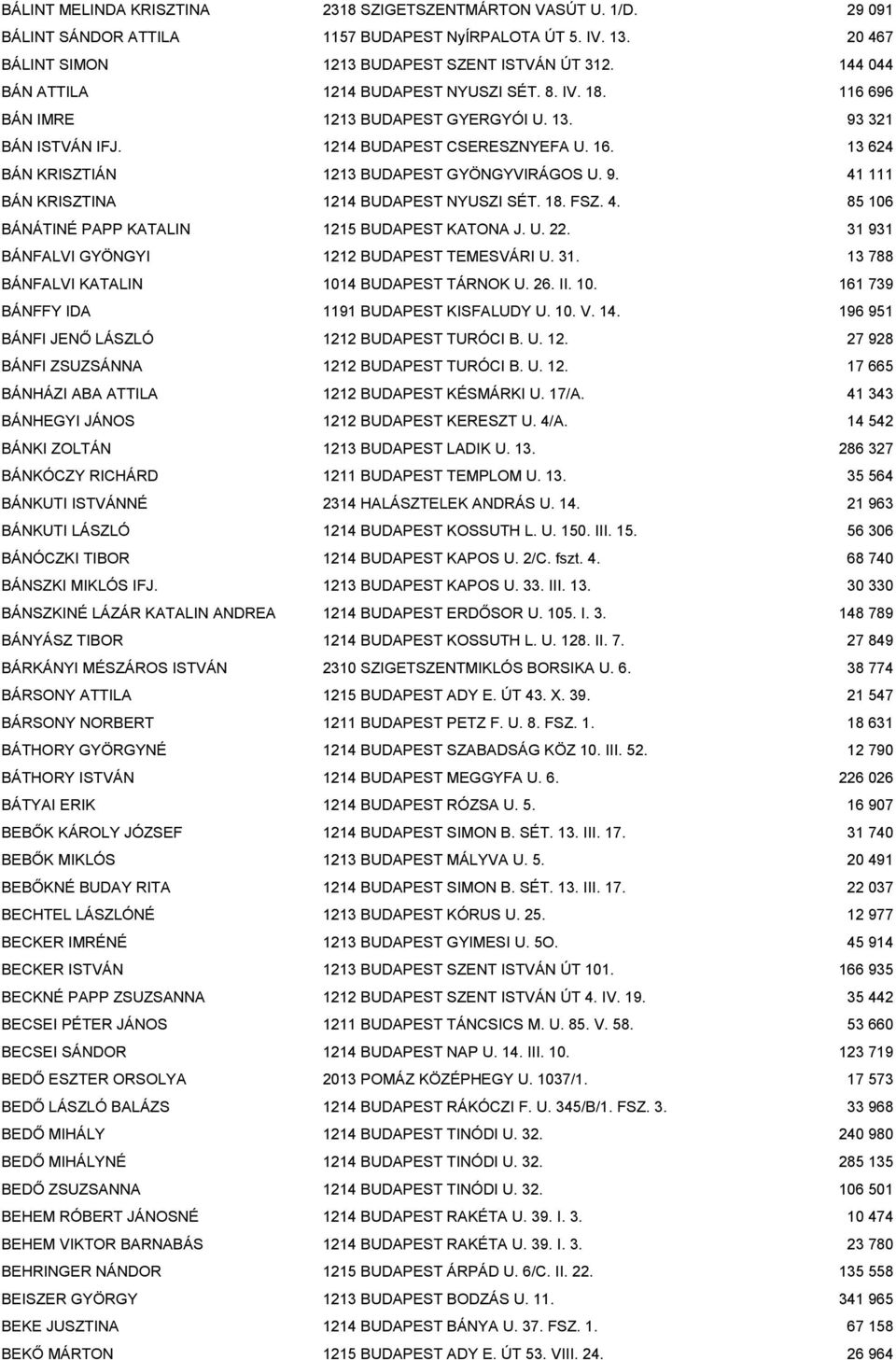 | | | |
|---|---|---|
| BÁLINT MELINDA KRISZTINA | 2318 SZIGETSZENTMÁRTON VASÚT U. 1/D. | 29 091 |
| BÁLINT SÁNDOR ATTILA | 1157 BUDAPEST NyÍRPALOTA ÚT 5. IV. 13. | 20 467 |
| BÁLINT SIMON | 1213 BUDAPEST SZENT ISTVÁN ÚT 312. | 144 044 |
| BÁN ATTILA | 1214 BUDAPEST NYUSZI SÉT. 8. IV. 18. | 116 696 |
| BÁN IMRE | 1213 BUDAPEST GYERGYÓI U. 13. | 93 321 |
| BÁN ISTVÁN IFJ. | 1214 BUDAPEST CSERESZNYEFA U. 16. | 13 624 |
| BÁN KRISZTIÁN | 1213 BUDAPEST GYÖNGYVIRÁGOS U. 9. | 41 111 |
| BÁN KRISZTINA | 1214 BUDAPEST NYUSZI SÉT. 18. FSZ. 4. | 85 106 |
| BÁNÁTINÉ PAPP KATALIN | 1215 BUDAPEST KATONA J. U. 22. | 31 931 |
| BÁNFALVI GYÖNGYI | 1212 BUDAPEST TEMESVÁRI U. 31. | 13 788 |
| BÁNFALVI KATALIN | 1014 BUDAPEST TÁRNOK U. 26. II. 10. | 161 739 |
| BÁNFFY IDA | 1191 BUDAPEST KISFALUDY U. 10. V. 14. | 196 951 |
| BÁNFI JENŐ LÁSZLÓ | 1212 BUDAPEST TURÓCI B. U. 12. | 27 928 |
| BÁNFI ZSUZSÁNNA | 1212 BUDAPEST TURÓCI B. U. 12. | 17 665 |
| BÁNHÁZI ABA ATTILA | 1212 BUDAPEST KÉSMÁRKI U. 17/A. | 41 343 |
| BÁNHEGYI JÁNOS | 1212 BUDAPEST KERESZT U. 4/A. | 14 542 |
| BÁNKI ZOLTÁN | 1213 BUDAPEST LADIK U. 13. | 286 327 |
| BÁNKÓCZY RICHÁRD | 1211 BUDAPEST TEMPLOM U. 13. | 35 564 |
| BÁNKUTI ISTVÁNNÉ | 2314 HALÁSZTELEK ANDRÁS U. 14. | 21 963 |
| BÁNKUTI LÁSZLÓ | 1214 BUDAPEST KOSSUTH L. U. 150. III. 15. | 56 306 |
| BÁNÓCZKI TIBOR | 1214 BUDAPEST KAPOS U. 2/C. fszt. 4. | 68 740 |
| BÁNSZKI MIKLÓS IFJ. | 1213 BUDAPEST KAPOS U. 33. III. 13. | 30 330 |
| BÁNSZKINÉ LÁZÁR KATALIN ANDREA | 1214 BUDAPEST ERDŐSOR U. 105. I. 3. | 148 789 |
| BÁNYÁSZ TIBOR | 1214 BUDAPEST KOSSUTH L. U. 128. II. 7. | 27 849 |
| BÁRKÁNYI MÉSZÁROS ISTVÁN | 2310 SZIGETSZENTMIKLÓS BORSIKA U. 6. | 38 774 |
| BÁRSONY ATTILA | 1215 BUDAPEST ADY E. ÚT 43. X. 39. | 21 547 |
| BÁRSONY NORBERT | 1211 BUDAPEST PETZ F. U. 8. FSZ. 1. | 18 631 |
| BÁTHORY GYÖRGYNÉ | 1214 BUDAPEST SZABADSÁG KÖZ 10. III. 52. | 12 790 |
| BÁTHORY ISTVÁN | 1214 BUDAPEST MEGGYFA U. 6. | 226 026 |
| BÁTYAI ERIK | 1214 BUDAPEST RÓZSA U. 5. | 16 907 |
| BEBŐK KÁROLY JÓZSEF | 1214 BUDAPEST SIMON B. SÉT. 13. III. 17. | 31 740 |
| BEBŐK MIKLÓS | 1213 BUDAPEST MÁLYVA U. 5. | 20 491 |
| BEBŐKNÉ BUDAY RITA | 1214 BUDAPEST SIMON B. SÉT. 13. III. 17. | 22 037 |
| BECHTEL LÁSZLÓNÉ | 1213 BUDAPEST KÓRUS U. 25. | 12 977 |
| BECKER IMRÉNÉ | 1213 BUDAPEST GYIMESI U. 5O. | 45 914 |
| BECKER ISTVÁN | 1213 BUDAPEST SZENT ISTVÁN ÚT 101. | 166 935 |
| BECKNÉ PAPP ZSUZSANNA | 1212 BUDAPEST SZENT ISTVÁN ÚT 4. IV. 19. | 35 442 |
| BECSEI PÉTER JÁNOS | 1211 BUDAPEST TÁNCSICS M. U. 85. V. 58. | 53 660 |
| BECSEI SÁNDOR | 1214 BUDAPEST NAP U. 14. III. 10. | 123 719 |
| BEDŐ ESZTER ORSOLYA | 2013 POMÁZ KÖZÉPHEGY U. 1037/1. | 17 573 |
| BEDŐ LÁSZLÓ BALÁZS | 1214 BUDAPEST RÁKÓCZI F. U. 345/B/1. FSZ. 3. | 33 968 |
| BEDŐ MIHÁLY | 1214 BUDAPEST TINÓDI U. 32. | 240 980 |
| BEDŐ MIHÁLYNÉ | 1214 BUDAPEST TINÓDI U. 32. | 285 135 |
| BEDŐ ZSUZSANNA | 1214 BUDAPEST TINÓDI U. 32. | 106 501 |
| BEHEM RÓBERT JÁNOSNÉ | 1214 BUDAPEST RAKÉTA U. 39. I. 3. | 10 474 |
| BEHEM VIKTOR BARNABÁS | 1214 BUDAPEST RAKÉTA U. 39. I. 3. | 23 780 |
| BEHRINGER NÁNDOR | 1215 BUDAPEST ÁRPÁD U. 6/C. II. 22. | 135 558 |
| BEISZER GYÖRGY | 1215 BUDAPEST BODZÁS U. 11. | 341 965 |
| BEKE JUSZTINA | 1214 BUDAPEST BÁNYA U. 37. FSZ. 1. | 67 158 |
| BEKŐ MÁRTON | 1215 BUDAPEST ADY E. ÚT 53. VIII. 24. | 26 964 |